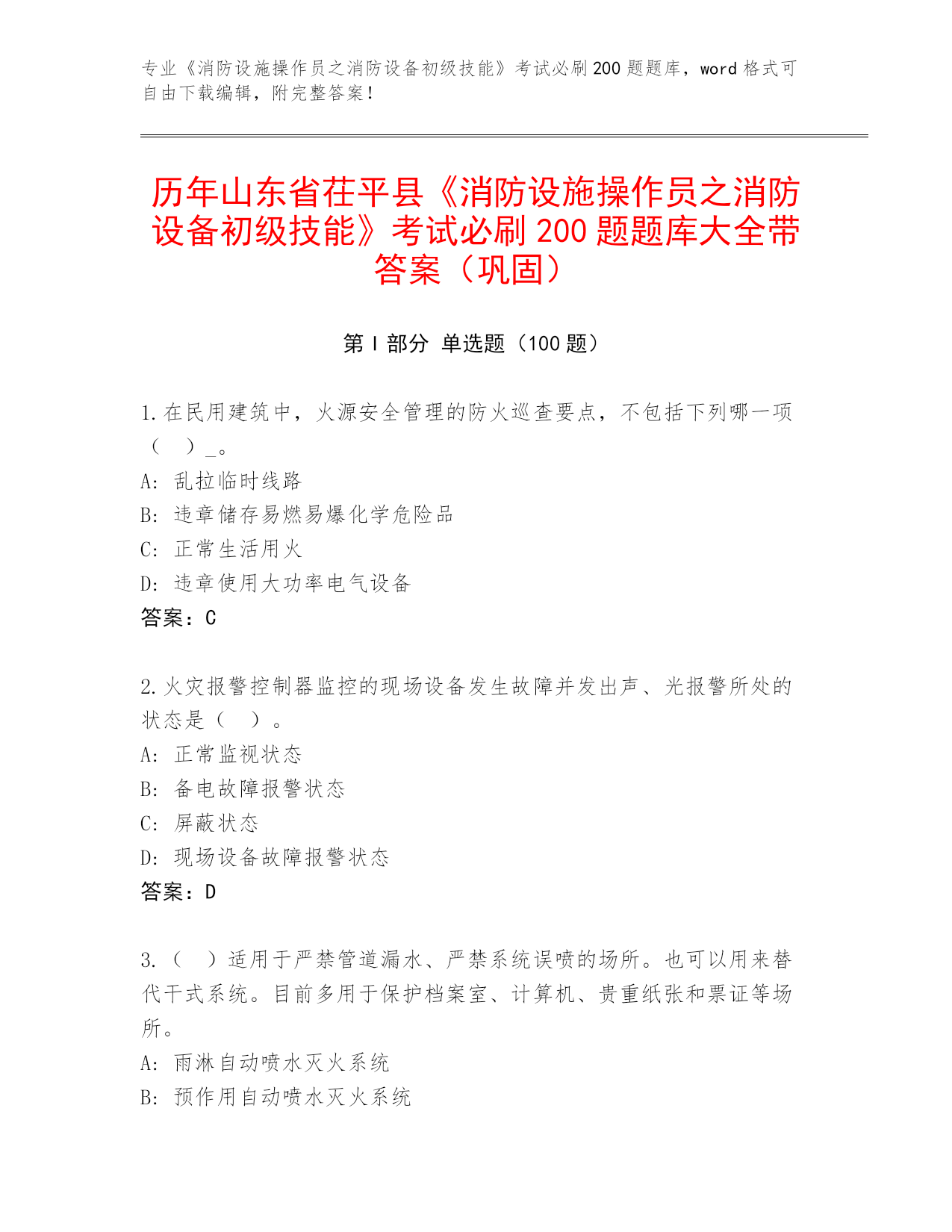 专业《消防设施操作员之消防设备初级技能》考试必刷200题题库，word格式可自由下载编辑，附完整答案！

历年山东省茌平县《消防设施操作员之消防设备初级技能》考试必刷200题题库大全带答案（巩固）

第I部分 单选题（100题）

1.在民用建筑中，火源安全管理的防火巡查要点，不包括下列哪一项（　）_。
A: 乱拉临时线路
B: 违章储存易燃易爆化学危险品
C: 正常生活用火
D: 违章使用大功率电气设备
答案：C

2.火灾报警控制器监控的现场设备发生故障并发出声、光报警所处的状态是（　）。
A: 正常监视状态
B: 备电故障报警状态
C: 屏蔽状态
D: 现场设备故障报警状态
答案：D

3.（　）适用于严禁管道漏水、严禁系统误喷的场所。也可以用来替代干式系统。目前多用于保护档案室、计算机、贵重纸张和票证等场所。
A: 雨淋自动喷水灭火系统
B: 预作用自动喷水灭火系统